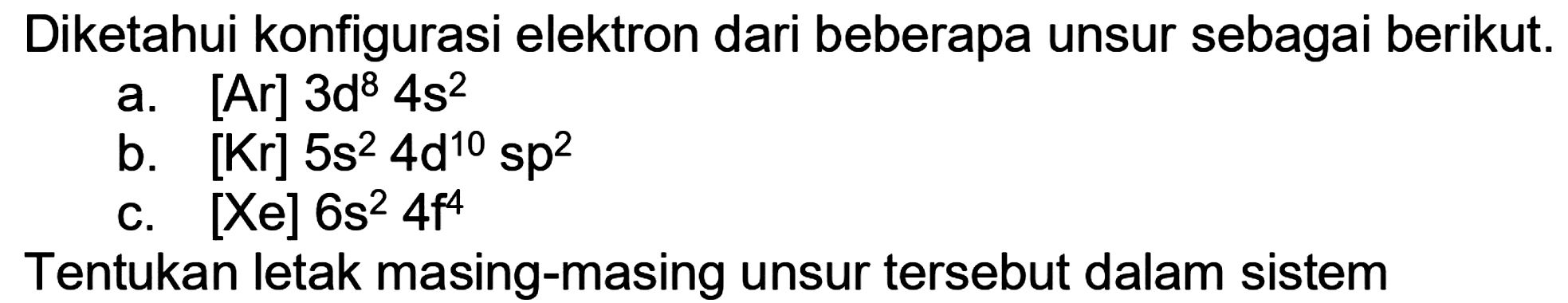 Diketahui konfigurasi elektron dari beberapa unsur sebagai berikut.

a. $[Ar]\ 3d^8\ 4s^2$
b. $[Kr]\ 5s^2\ 4d^{10}\ sp^2$
c. $[Xe]\ 6s^2\ 4f^4$

Tentukan letak masing-masing unsur tersebut dalam sistem